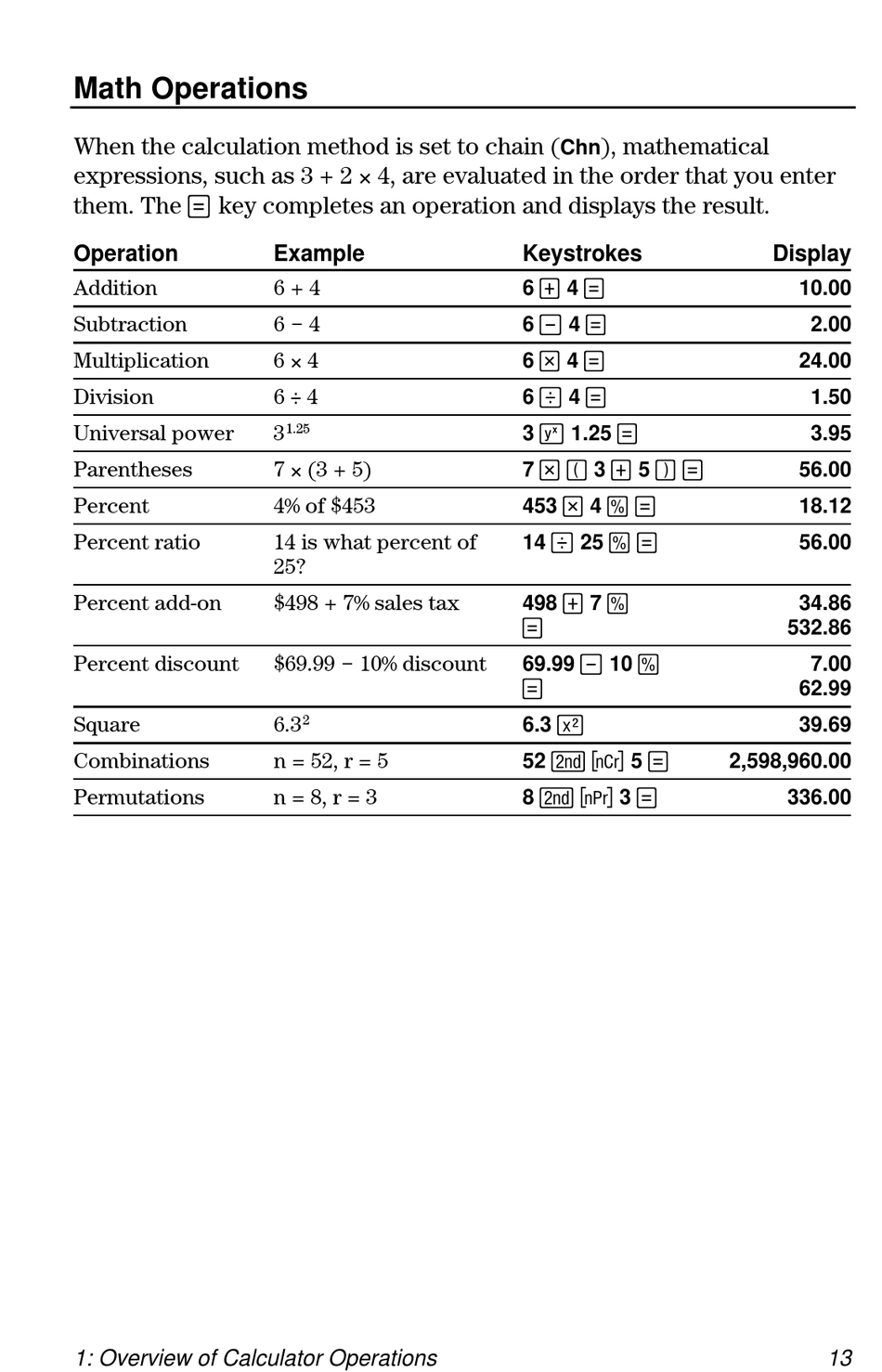 Math Operations

When the calculation method is set to chain (Chn), mathematical expressions, such as 3 + 2 × 4, are evaluated in the order that you enter them. The = key completes an operation and displays the result.

| Operation | Example | Keystrokes | Display |
|---|---|---|---|
| Addition | 6 + 4 | 6 + 4 = | 10.00 |
| Subtraction | 6 − 4 | 6 − 4 = | 2.00 |
| Multiplication | 6 × 4 | 6 × 4 = | 24.00 |
| Division | 6 ÷ 4 | 6 ÷ 4 = | 1.50 |
| Universal power | $3^{1.25}$ | 3 $y^x$ 1.25 = | 3.95 |
| Parentheses | 7 × (3 + 5) | 7 × ( 3 + 5 ) = | 56.00 |
| Percent | 4% of $453 | 453 × 4 % = | 18.12 |
| Percent ratio | 14 is what percent of 25? | 14 ÷ 25 % = | 56.00 |
| Percent add-on | $498 + 7% sales tax | 498 + 7 % = | 34.86 532.86 |
| Percent discount | $69.99 − 10% discount | 69.99 − 10 % = | 7.00 62.99 |
| Square | $6.3^2$ | 6.3 $x^2$ | 39.69 |
| Combinations | n = 52, r = 5 | 52 2nd nCr 5 = | 2,598,960.00 |
| Permutations | n = 8, r = 3 | 8 2nd nPr 3 = | 336.00 |

1: Overview of Calculator Operations 13